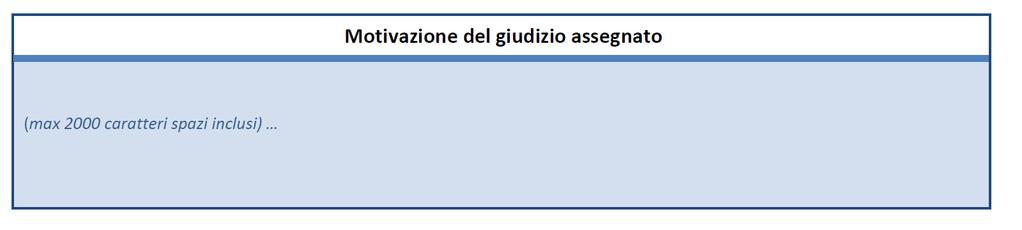 Motivazione del giudizio assegnato

(max 2000 caratteri spazi inclusi) …